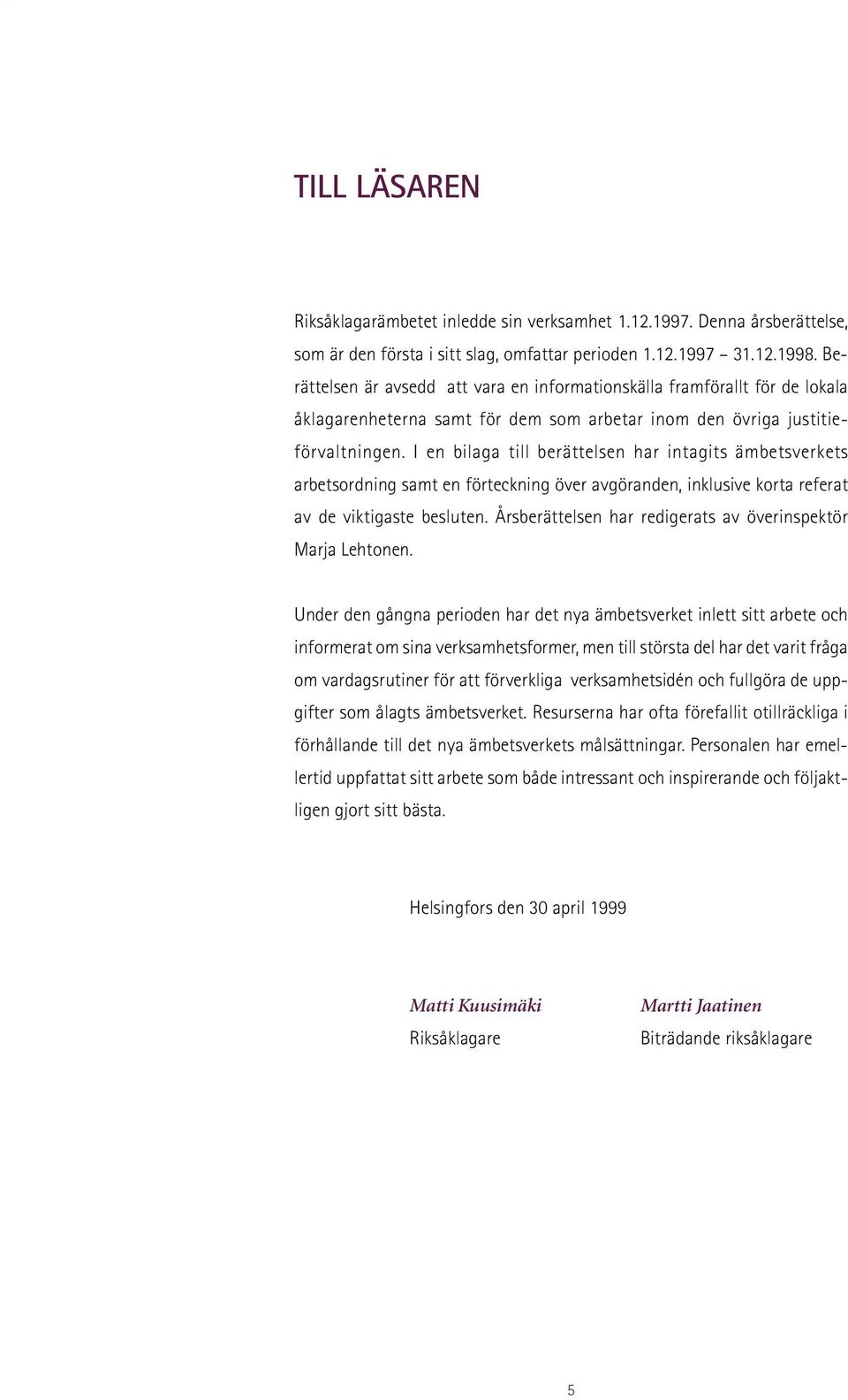 TILL LÄSAREN

Riksåklagarämbetet inledde sin verksamhet 1.12.1997. Denna årsberättelse, som är den första i sitt slag, omfattar perioden 1.12.1997 – 31.12.1998. Berättelsen är avsedd att vara en informationskälla framförallt för de lokala åklagarenheterna samt för dem som arbetar inom den övriga justitieförvaltningen. I en bilaga till berättelsen har intagits ämbetsverkets arbetsordning samt en förteckning över avgöranden, inklusive korta referat av de viktigaste besluten. Årsberättelsen har redigerats av överinspektör Marja Lehtonen.

Under den gångna perioden har det nya ämbetsverket inlett sitt arbete och informerat om sina verksamhetsformer, men till största del har det varit fråga om vardagsrutiner för att förverkliga verksamhetsidén och fullgöra de uppgifter som ålagts ämbetsverket. Resurserna har ofta förefallit otillräckliga i förhållande till det nya ämbetsverkets målsättningar. Personalen har emellertid uppfattat sitt arbete som både intressant och inspirerande och följaktligen gjort sitt bästa.

Helsingfors den 30 april 1999

Matti Kuusimäki
Riksåklagare

Martti Jaatinen
Biträdande riksåklagare

5